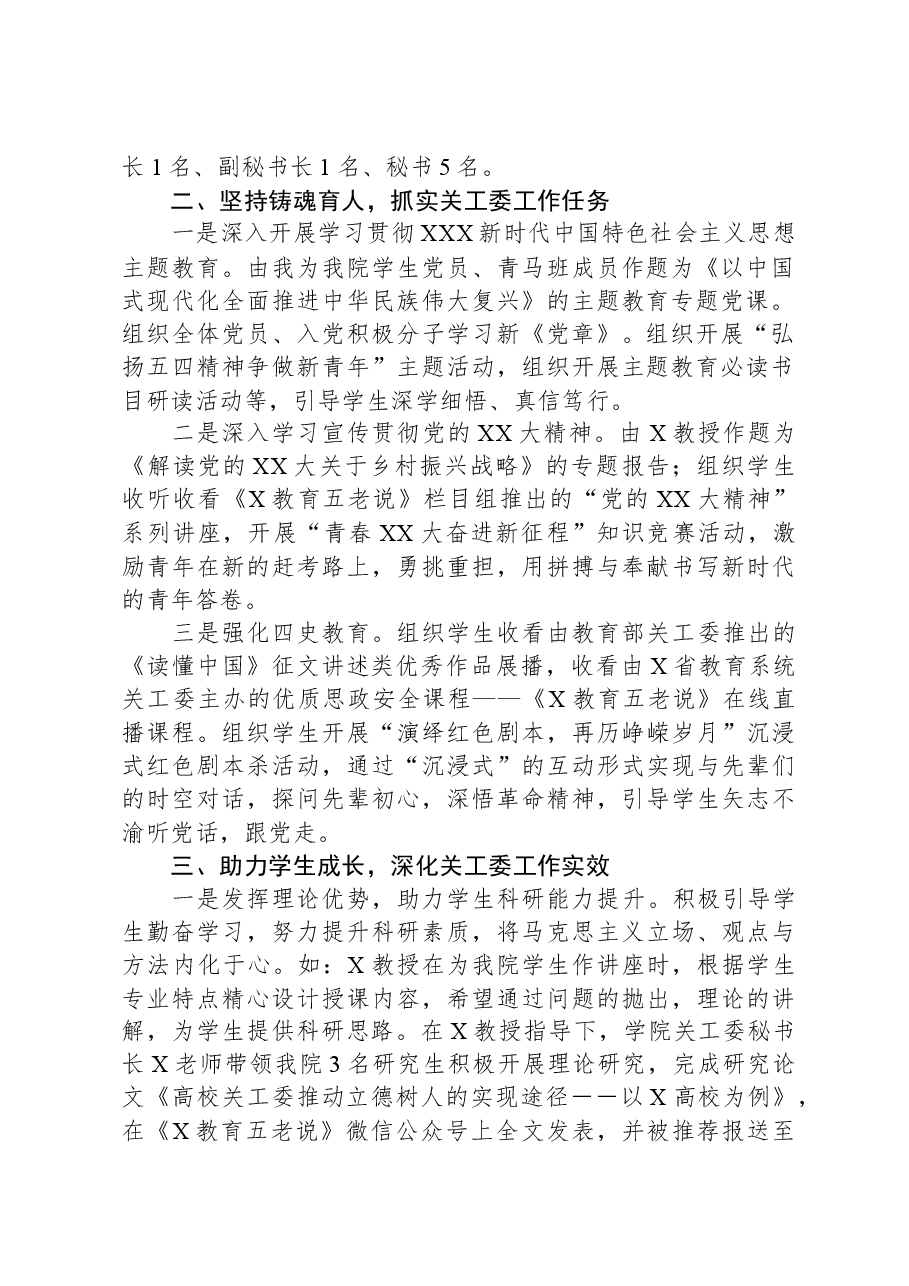 长1名、副秘书长1名、秘书5名。

二、坚持铸魂育人，抓实关工委工作任务

一是深入开展学习贯彻XXX新时代中国特色社会主义思想主题教育。由我为我院学生党员、青马班成员作题为《以中国式现代化全面推进中华民族伟大复兴》的主题教育专题党课。组织全体党员、入党积极分子学习新《党章》。组织开展“弘扬五四精神争做新青年”主题活动，组织开展主题教育必读书目研读活动等，引导学生深学细悟、真信笃行。

二是深入学习宣传贯彻党的XX大精神。由X教授作题为《解读党的XX大关于乡村振兴战略》的专题报告；组织学生收听收看《X教育五老说》栏目组推出的“党的XX大精神”系列讲座，开展“青春XX大奋进新征程”知识竞赛活动，激励青年在新的赶考路上，勇挑重担，用拼搏与奉献书写新时代的青年答卷。

三是强化四史教育。组织学生收看由教育部关工委推出的《读懂中国》征文讲述类优秀作品展播，收看由X省教育系统关工委主办的优质思政安全课程——《X教育五老说》在线直播课程。组织学生开展“演绎红色剧本，再历峥嵘岁月”沉浸式红色剧本杀活动，通过“沉浸式”的互动形式实现与先辈们的时空对话，探问先辈初心，深悟革命精神，引导学生矢志不渝听党话，跟党走。

三、助力学生成长，深化关工委工作实效

一是发挥理论优势，助力学生科研能力提升。积极引导学生勤奋学习，努力提升科研素质，将马克思主义立场、观点与方法内化于心。如：X教授在为我院学生作讲座时，根据学生专业特点精心设计授课内容，希望通过问题的抛出，理论的讲解，为学生提供科研思路。在X教授指导下，学院关工委秘书长X老师带领我院3名研究生积极开展理论研究，完成研究论文《高校关工委推动立德树人的实现途径——以X高校为例》，在《X教育五老说》微信公众号上全文发表，并被推荐报送至